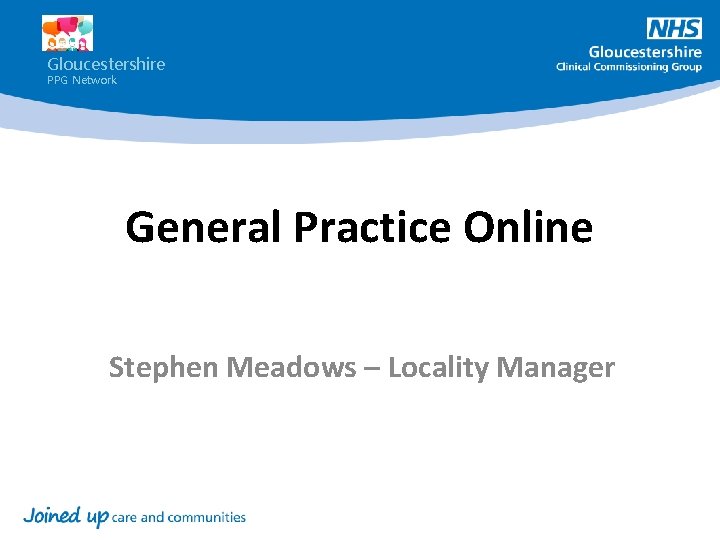 Gloucestershire
PPG Network

NHS
Gloucestershire
Clinical Commissioning Group

General Practice Online

Stephen Meadows – Locality Manager

Joined up care and communities